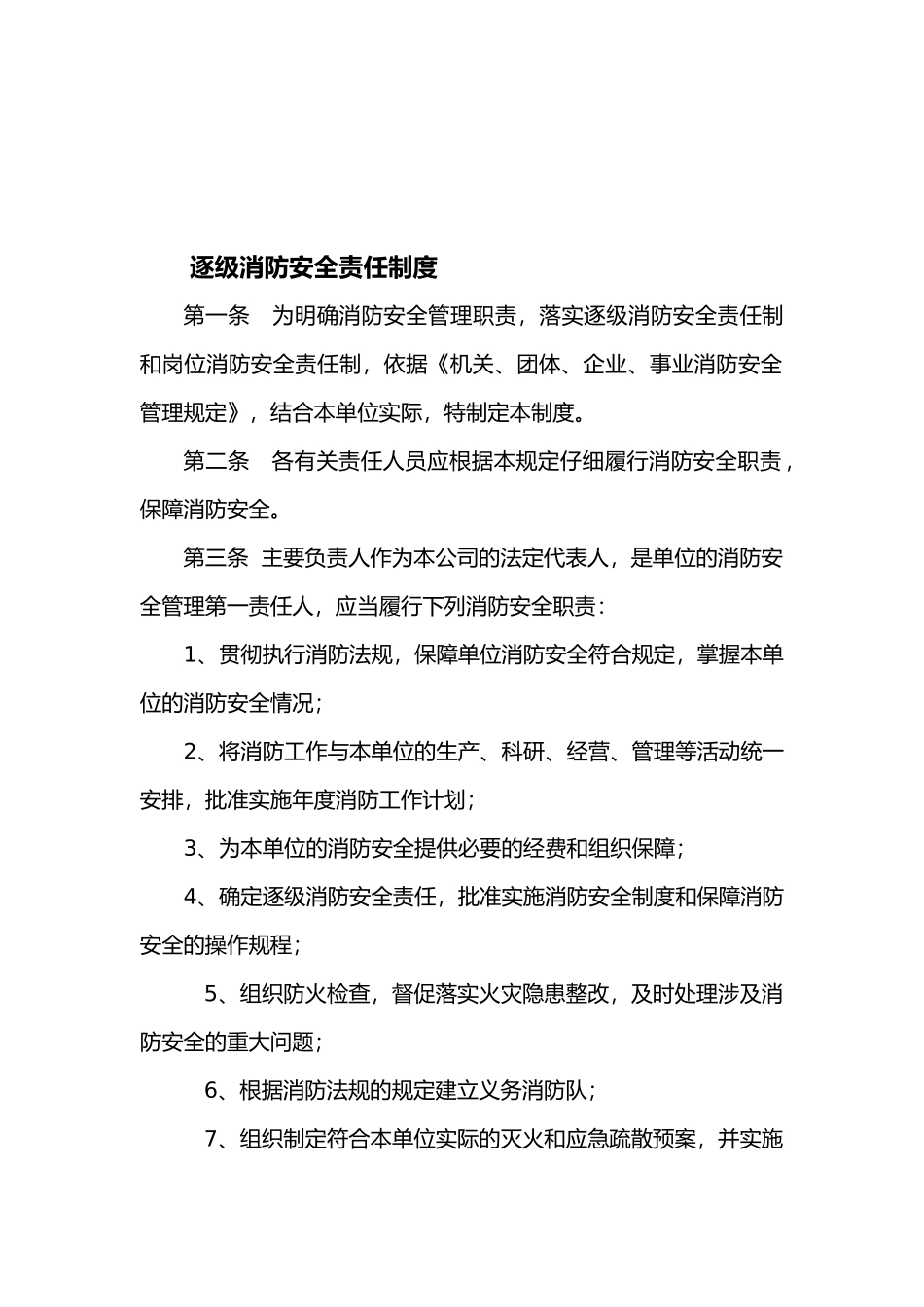 逐级消防安全责任制度

第一条 为明确消防安全管理职责，落实逐级消防安全责任制和岗位消防安全责任制，依据《机关、团体、企业、事业消防安全管理规定》，结合本单位实际，特制定本制度。

第二条 各有关责任人员应根据本规定仔细履行消防安全职责，保障消防安全。

第三条 主要负责人作为本公司的法定代表人，是单位的消防安全管理第一责任人，应当履行下列消防安全职责：

1、贯彻执行消防法规，保障单位消防安全符合规定，掌握本单位的消防安全情况；

2、将消防工作与本单位的生产、科研、经营、管理等活动统一安排，批准实施年度消防工作计划；

3、为本单位的消防安全提供必要的经费和组织保障；

4、确定逐级消防安全责任，批准实施消防安全制度和保障消防安全的操作规程；

5、组织防火检查，督促落实火灾隐患整改，及时处理涉及消防安全的重大问题；

6、根据消防法规的规定建立义务消防队；

7、组织制定符合本单位实际的灭火和应急疏散预案，并实施